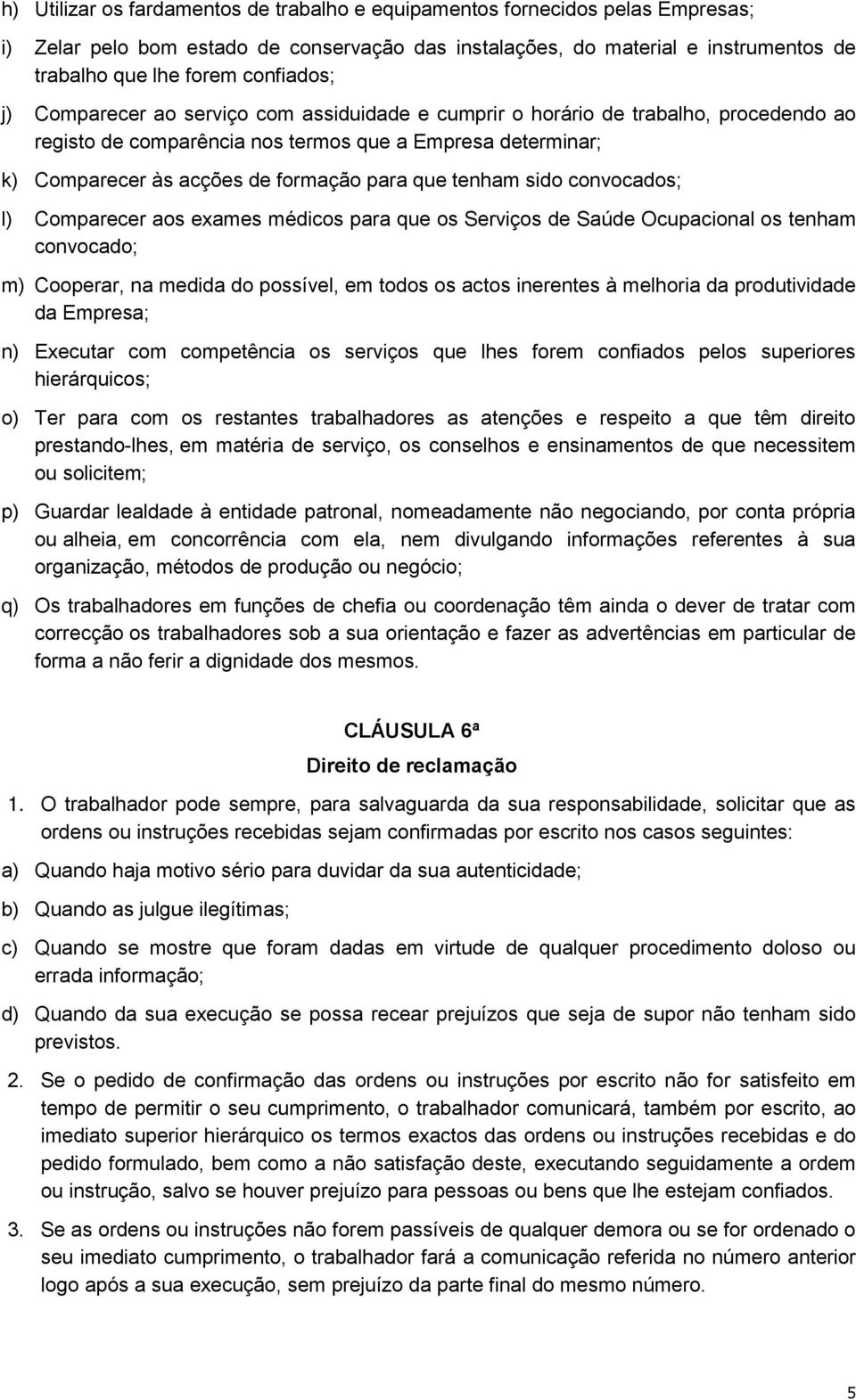 h) Utilizar os fardamentos de trabalho e equipamentos fornecidos pelas Empresas;

i) Zelar pelo bom estado de conservação das instalações, do material e instrumentos de trabalho que lhe forem confiados;

j) Comparecer ao serviço com assiduidade e cumprir o horário de trabalho, procedendo ao registo de comparência nos termos que a Empresa determinar;

k) Comparecer às acções de formação para que tenham sido convocados;

l) Comparecer aos exames médicos para que os Serviços de Saúde Ocupacional os tenham convocado;

m) Cooperar, na medida do possível, em todos os actos inerentes à melhoria da produtividade da Empresa;

n) Executar com competência os serviços que lhes forem confiados pelos superiores hierárquicos;

o) Ter para com os restantes trabalhadores as atenções e respeito a que têm direito prestando-lhes, em matéria de serviço, os conselhos e ensinamentos de que necessitem ou solicitem;

p) Guardar lealdade à entidade patronal, nomeadamente não negociando, por conta própria ou alheia, em concorrência com ela, nem divulgando informações referentes à sua organização, métodos de produção ou negócio;

q) Os trabalhadores em funções de chefia ou coordenação têm ainda o dever de tratar com correcção os trabalhadores sob a sua orientação e fazer as advertências em particular de forma a não ferir a dignidade dos mesmos.

CLÁUSULA 6ª
Direito de reclamação

1. O trabalhador pode sempre, para salvaguarda da sua responsabilidade, solicitar que as ordens ou instruções recebidas sejam confirmadas por escrito nos casos seguintes:

a) Quando haja motivo sério para duvidar da sua autenticidade;

b) Quando as julgue ilegítimas;

c) Quando se mostre que foram dadas em virtude de qualquer procedimento doloso ou errada informação;

d) Quando da sua execução se possa recear prejuízos que seja de supor não tenham sido previstos.

2. Se o pedido de confirmação das ordens ou instruções por escrito não for satisfeito em tempo de permitir o seu cumprimento, o trabalhador comunicará, também por escrito, ao imediato superior hierárquico os termos exactos das ordens ou instruções recebidas e do pedido formulado, bem como a não satisfação deste, executando seguidamente a ordem ou instrução, salvo se houver prejuízo para pessoas ou bens que lhe estejam confiados.

3. Se as ordens ou instruções não forem passíveis de qualquer demora ou se for ordenado o seu imediato cumprimento, o trabalhador fará a comunicação referida no número anterior logo após a sua execução, sem prejuízo da parte final do mesmo número.

5